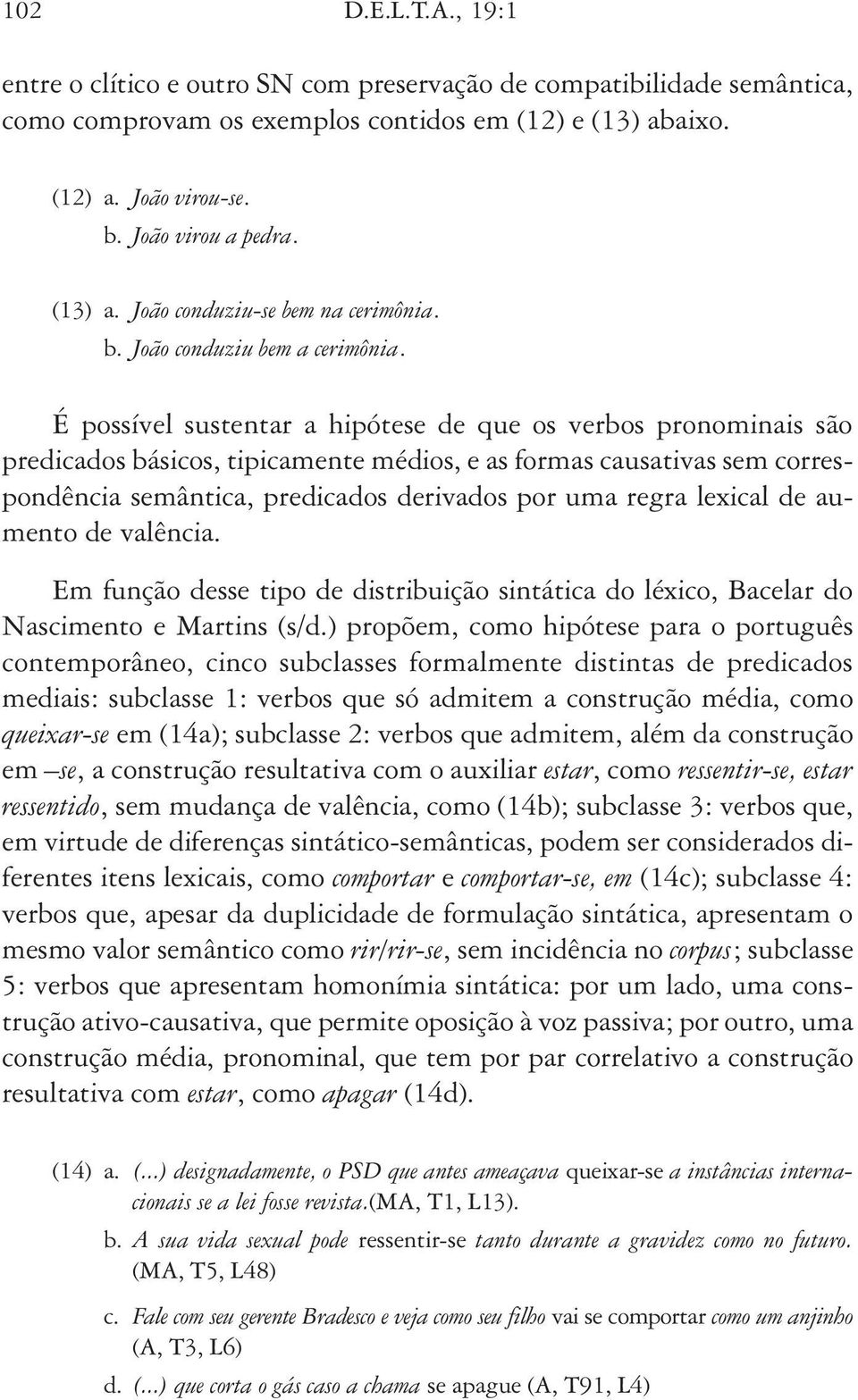 102 D.E.L.T.A., 19:1

entre o clítico e outro SN com preservação de compatibilidade semântica, como comprovam os exemplos contidos em (12) e (13) abaixo.

(12) a. João virou-se.
b. João virou a pedra.

(13) a. João conduziu-se bem na cerimônia.
b. João conduziu bem a cerimônia.

É possível sustentar a hipótese de que os verbos pronominais são predicados básicos, tipicamente médios, e as formas causativas sem correspondência semântica, predicados derivados por uma regra lexical de aumento de valência.

Em função desse tipo de distribuição sintática do léxico, Bacelar do Nascimento e Martins (s/d.) propõem, como hipótese para o português contemporâneo, cinco subclasses formalmente distintas de predicados mediais: subclasse 1: verbos que só admitem a construção média, como queixar-se em (14a); subclasse 2: verbos que admitem, além da construção em –se, a construção resultativa com o auxiliar estar, como ressentir-se, estar ressentido, sem mudança de valência, como (14b); subclasse 3: verbos que, em virtude de diferenças sintático-semânticas, podem ser considerados diferentes itens lexicais, como comportar e comportar-se, em (14c); subclasse 4: verbos que, apesar da duplicidade de formulação sintática, apresentam o mesmo valor semântico como rir/rir-se, sem incidência no corpus; subclasse 5: verbos que apresentam homonímia sintática: por um lado, uma construção ativo-causativa, que permite oposição à voz passiva; por outro, uma construção média, pronominal, que tem por par correlativo a construção resultativa com estar, como apagar (14d).

(14) a. (...) designadamente, o PSD que antes ameaçava queixar-se a instâncias internacionais se a lei fosse revista.(MA, T1, L13).
b. A sua vida sexual pode ressentir-se tanto durante a gravidez como no futuro. (MA, T5, L48)
c. Fale com seu gerente Bradesco e veja como seu filho vai se comportar como um anjinho (A, T3, L6)
d. (...) que corta o gás caso a chama se apague (A, T91, L4)